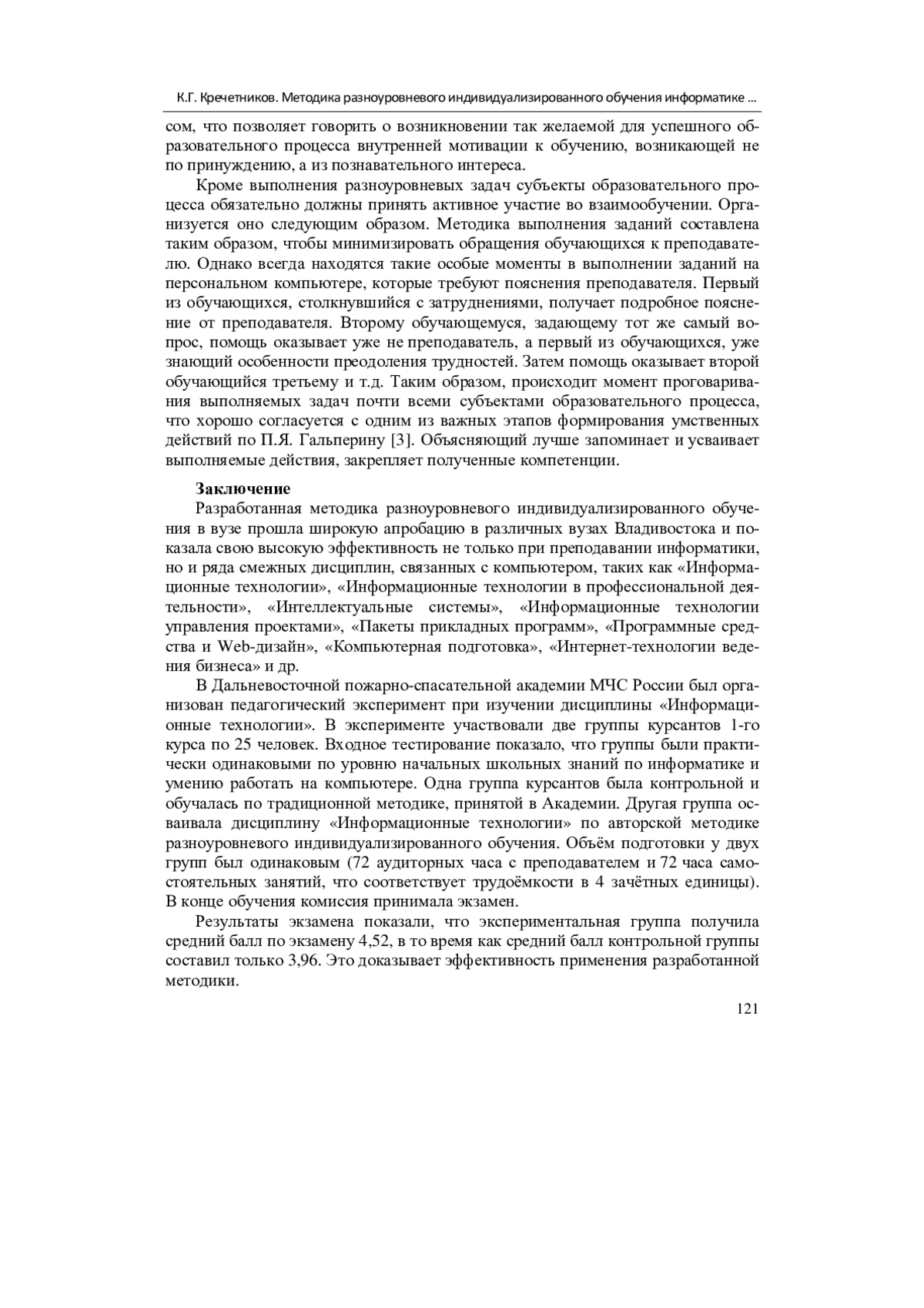 К.Г. Кречетников. Методика разноуровневого индивидуализированного обучения информатике ...

сом, что позволяет говорить о возникновении так желаемой для успешного образовательного процесса внутренней мотивации к обучению, возникающей не по принуждению, а из познавательного интереса.

Кроме выполнения разноуровневых задач субъекты образовательного процесса обязательно должны принять активное участие во взаимообучении. Организуется оно следующим образом. Методика выполнения заданий составлена таким образом, чтобы минимизировать обращения обучающихся к преподавателю. Однако всегда находятся такие особые моменты в выполнении заданий на персональном компьютере, которые требуют пояснения преподавателя. Первый из обучающихся, столкнувшийся с затруднениями, получает подробное пояснение от преподавателя. Второму обучающемуся, задающему тот же самый вопрос, помощь оказывает уже не преподаватель, а первый из обучающихся, уже знающий особенности преодоления трудностей. Затем помощь оказывает второй обучающийся третьему и т.д. Таким образом, происходит момент проговаривания выполняемых задач почти всеми субъектами образовательного процесса, что хорошо согласуется с одним из важных этапов формирования умственных действий по П.Я. Гальперину [3]. Объясняющий лучше запоминает и усваивает выполняемые действия, закрепляет полученные компетенции.

Заключение

Разработанная методика разноуровневого индивидуализированного обучения в вузе прошла широкую апробацию в различных вузах Владивостока и показала свою высокую эффективность не только при преподавании информатики, но и ряда смежных дисциплин, связанных с компьютером, таких как «Информационные технологии», «Информационные технологии в профессиональной деятельности», «Интеллектуальные системы», «Информационные технологии управления проектами», «Пакеты прикладных программ», «Программные средства и Web-дизайн», «Компьютерная подготовка», «Интернет-технологии ведения бизнеса» и др.

В Дальневосточной пожарно-спасательной академии МЧС России был организован педагогический эксперимент при изучении дисциплины «Информационные технологии». В эксперименте участвовали две группы курсантов 1-го курса по 25 человек. Входное тестирование показало, что группы были практически одинаковыми по уровню начальных школьных знаний по информатике и умению работать на компьютере. Одна группа курсантов была контрольной и обучалась по традиционной методике, принятой в Академии. Другая группа осваивала дисциплину «Информационные технологии» по авторской методике разноуровневого индивидуализированного обучения. Объём подготовки у двух групп был одинаковым (72 аудиторных часа с преподавателем и 72 часа самостоятельных занятий, что соответствует трудоёмкости в 4 зачётных единицы). В конце обучения комиссия принимала экзамен.

Результаты экзамена показали, что экспериментальная группа получила средний балл по экзамену 4,52, в то время как средний балл контрольной группы составил только 3,96. Это доказывает эффективность применения разработанной методики.

121